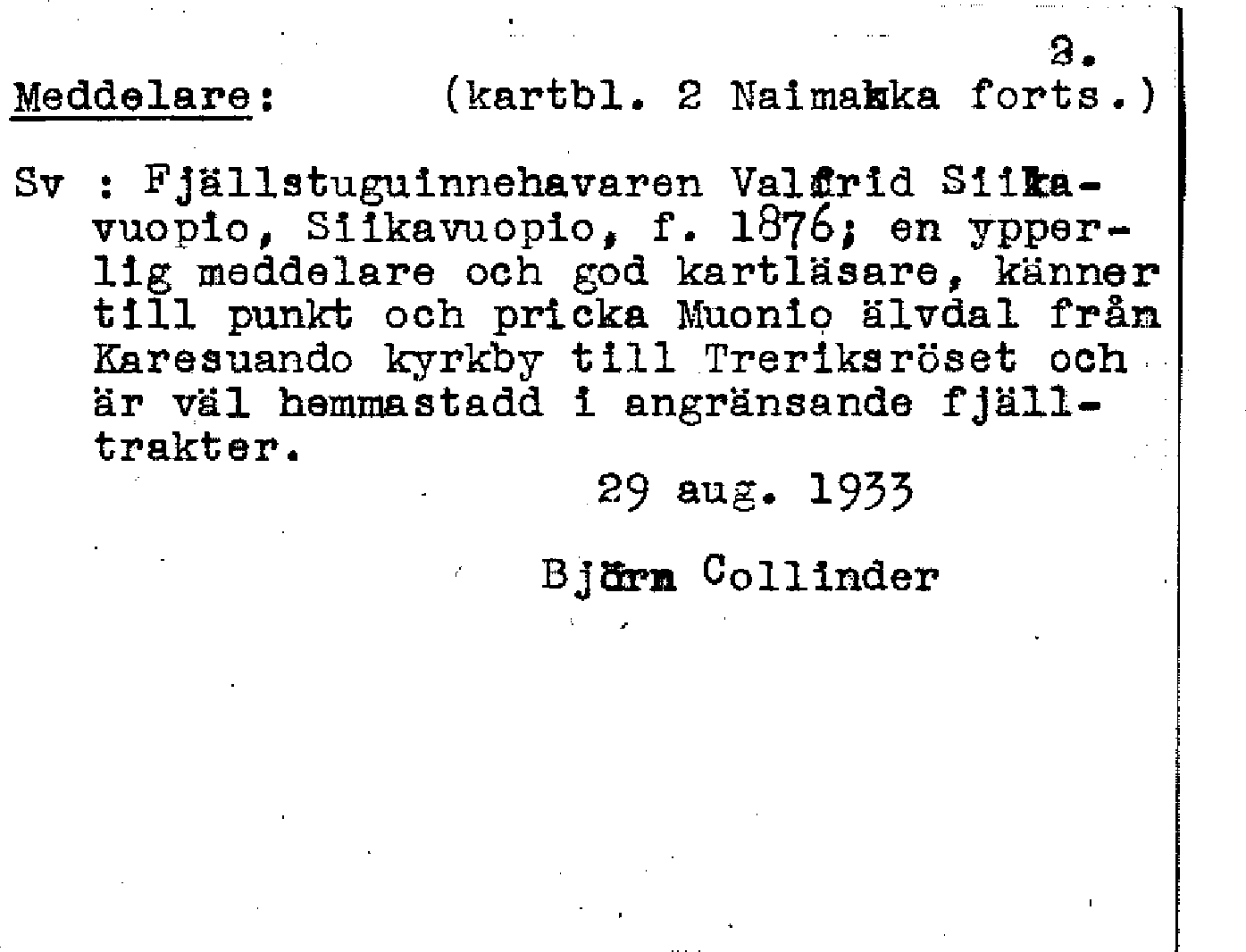 2.

Meddelare: (kartbl. 2 Naimakka forts.)

Sv : Fjällstuguinnehavaren Valfrid Siikavuopio, Siikavuopio, f. 1876; en ypperlig meddelare och god kartläsare, känner till punkt och pricka Muonio älvdal från Karesuando kyrkby till Treriksröset och är väl hemmastadd i angränsande fjälltrakter.

29 aug. 1933

Björn Collinder